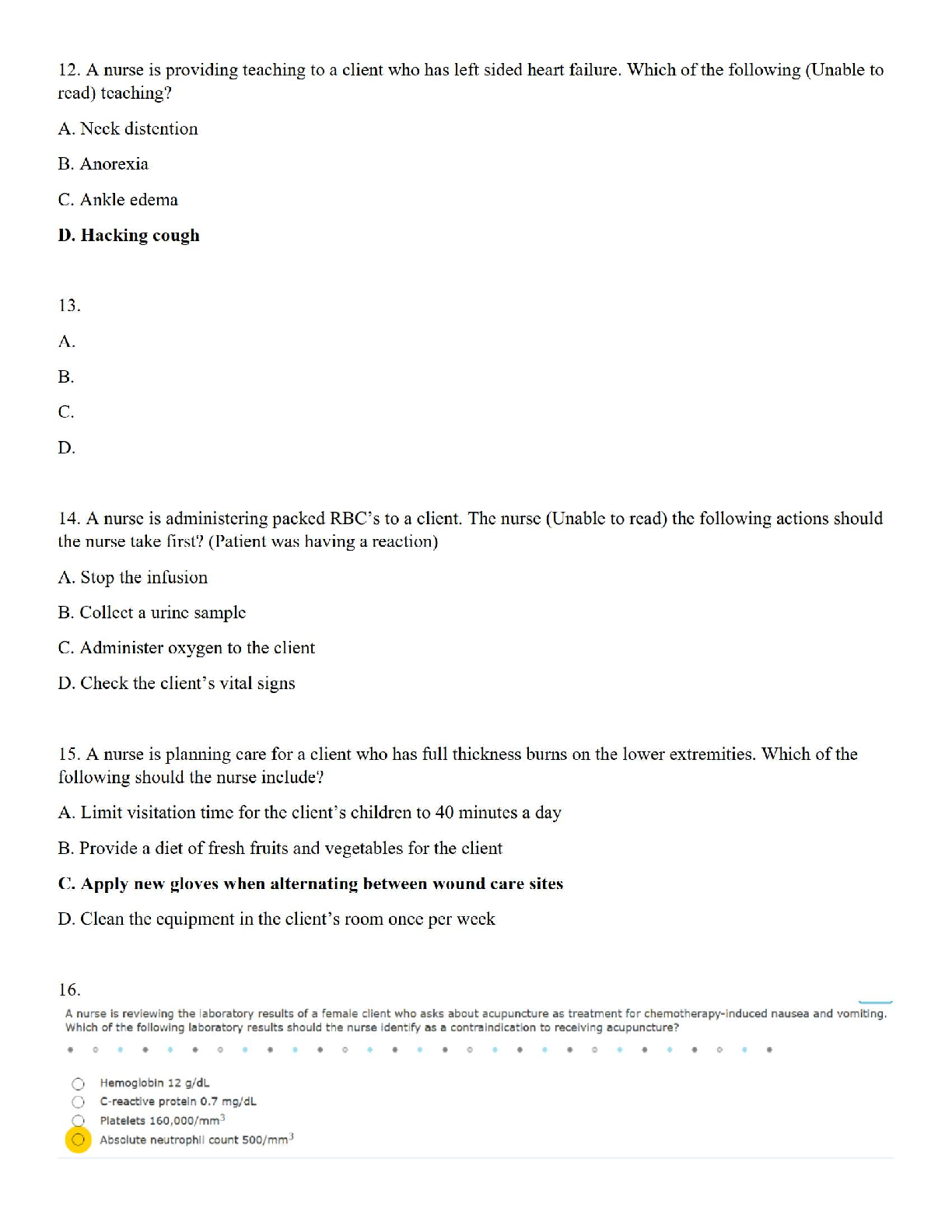 12. A nurse is providing teaching to a client who has left sided heart failure. Which of the following (Unable to read) teaching?

A. Neck distention

B. Anorexia

C. Ankle edema

D. Hacking cough

13.

A.

B.

C.

D.

14. A nurse is administering packed RBC's to a client. The nurse (Unable to read) the following actions should the nurse take first? (Patient was having a reaction)

A. Stop the infusion

B. Collect a urine sample

C. Administer oxygen to the client

D. Check the client's vital signs

15. A nurse is planning care for a client who has full thickness burns on the lower extremities. Which of the following should the nurse include?

A. Limit visitation time for the client's children to 40 minutes a day

B. Provide a diet of fresh fruits and vegetables for the client

C. Apply new gloves when alternating between wound care sites

D. Clean the equipment in the client's room once per week

16.

A nurse is reviewing the laboratory results of a female client who asks about acupuncture as treatment for chemotherapy-induced nausea and vomiting. Which of the following laboratory results should the nurse identify as a contraindication to receiving acupuncture?

Hemoglobin 12 g/dL
C-reactive protein 0.7 mg/dL
Platelets 160,000/$mm^3$
Absolute neutrophil count 500/$mm^3$